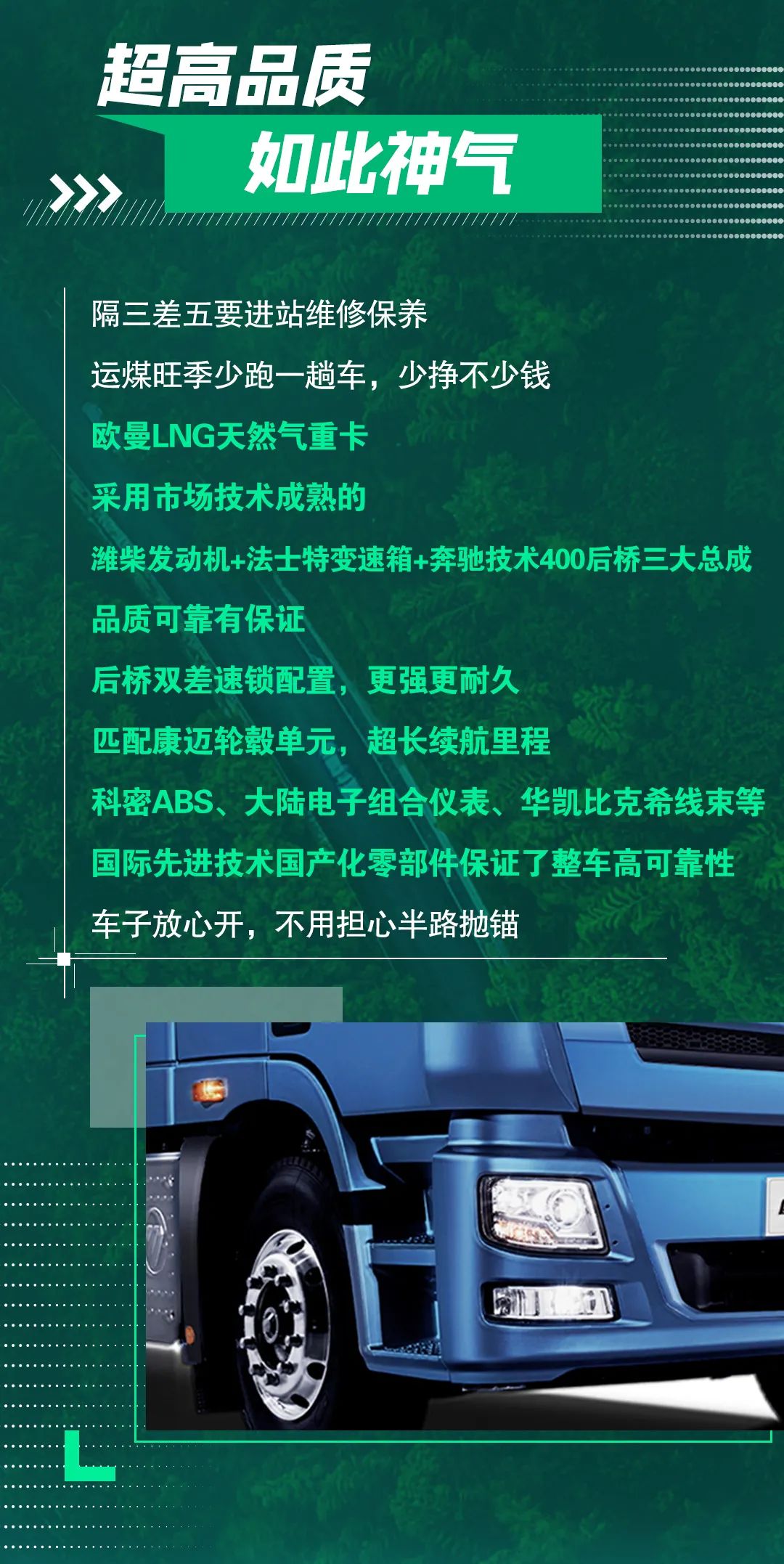 超高品质
如此神气

隔三差五要进站维修保养

运煤旺季少跑一趟车，少挣不少钱

欧曼LNG天然气重卡

采用市场技术成熟的

潍柴发动机+法士特变速箱+奔驰技术400后桥三大总成

品质可靠有保证

后桥双差速锁配置，更强更耐久

匹配康迈轮毂单元，超长续航里程

科密ABS、大陆电子组合仪表、华凯比克希线束等

国际先进技术国产化零部件保证了整车高可靠性

车子放心开，不用担心半路抛锚